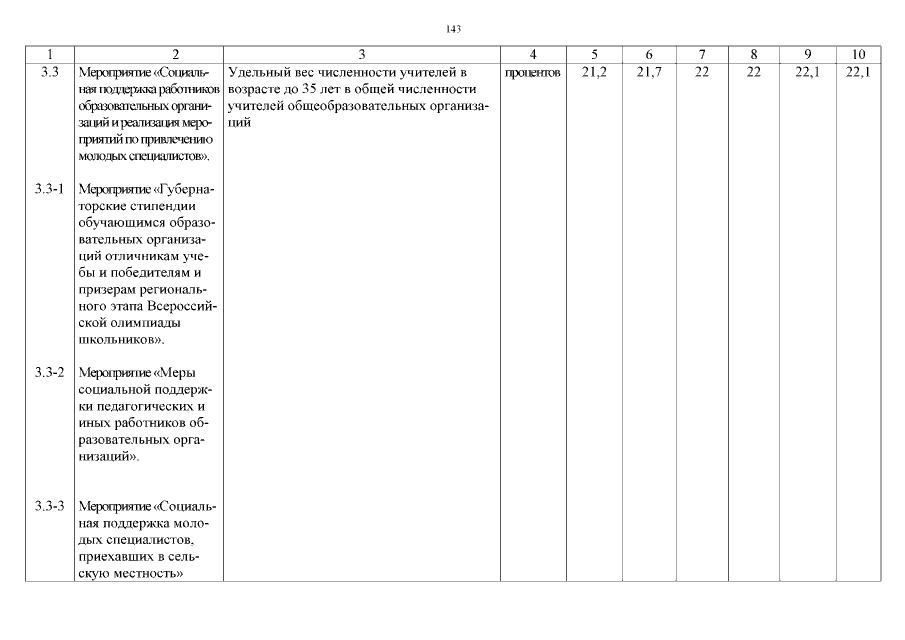 143

| 1 | 2 | 3 | 4 | 5 | 6 | 7 | 8 | 9 | 10 |
|---|---|---|---|---|---|---|---|---|---|
| 3.3 | Мероприятие «Социальная поддержка работников образовательных организаций и реализация мероприятий по привлечению молодых специалистов». | Удельный вес численности учителей в возрасте до 35 лет в общей численности учителей общеобразовательных организаций | процентов | 21,2 | 21,7 | 22 | 22 | 22,1 | 22,1 |
| 3.3-1 | Мероприятие «Губернаторские стипендии обучающимся образовательных организаций отличникам учебы и победителям и призерам регионального этапа Всероссийской олимпиады школьников». | | | | | | | | |
| 3.3-2 | Мероприятие «Меры социальной поддержки педагогических и иных работников образовательных организаций». | | | | | | | | |
| 3.3-3 | Мероприятие «Социальная поддержка молодых специалистов, приехавших в сельскую местность» | | | | | | | | |